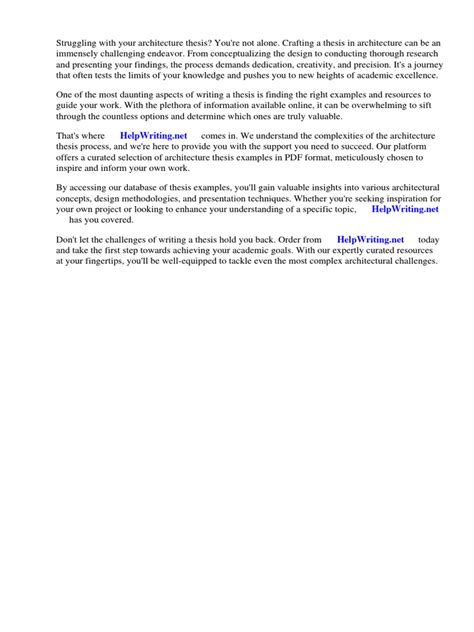 Struggling with your architecture thesis? You're not alone. Crafting a thesis in architecture can be an immensely challenging endeavor. From conceptualizing the design to conducting thorough research and presenting your findings, the process demands dedication, creativity, and precision. It's a journey that often tests the limits of your knowledge and pushes you to new heights of academic excellence.

One of the most daunting aspects of writing a thesis is finding the right examples and resources to guide your work. With the plethora of information available online, it can be overwhelming to sift through the countless options and determine which ones are truly valuable.

That's where HelpWriting.net comes in. We understand the complexities of the architecture thesis process, and we're here to provide you with the support you need to succeed. Our platform offers a curated selection of architecture thesis examples in PDF format, meticulously chosen to inspire and inform your own work.

By accessing our database of thesis examples, you'll gain valuable insights into various architectural concepts, design methodologies, and presentation techniques. Whether you're seeking inspiration for your own project or looking to enhance your understanding of a specific topic, HelpWriting.net has you covered.

Don't let the challenges of writing a thesis hold you back. Order from HelpWriting.net today and take the first step towards achieving your academic goals. With our expertly curated resources at your fingertips, you'll be well-equipped to tackle even the most complex architectural challenges.